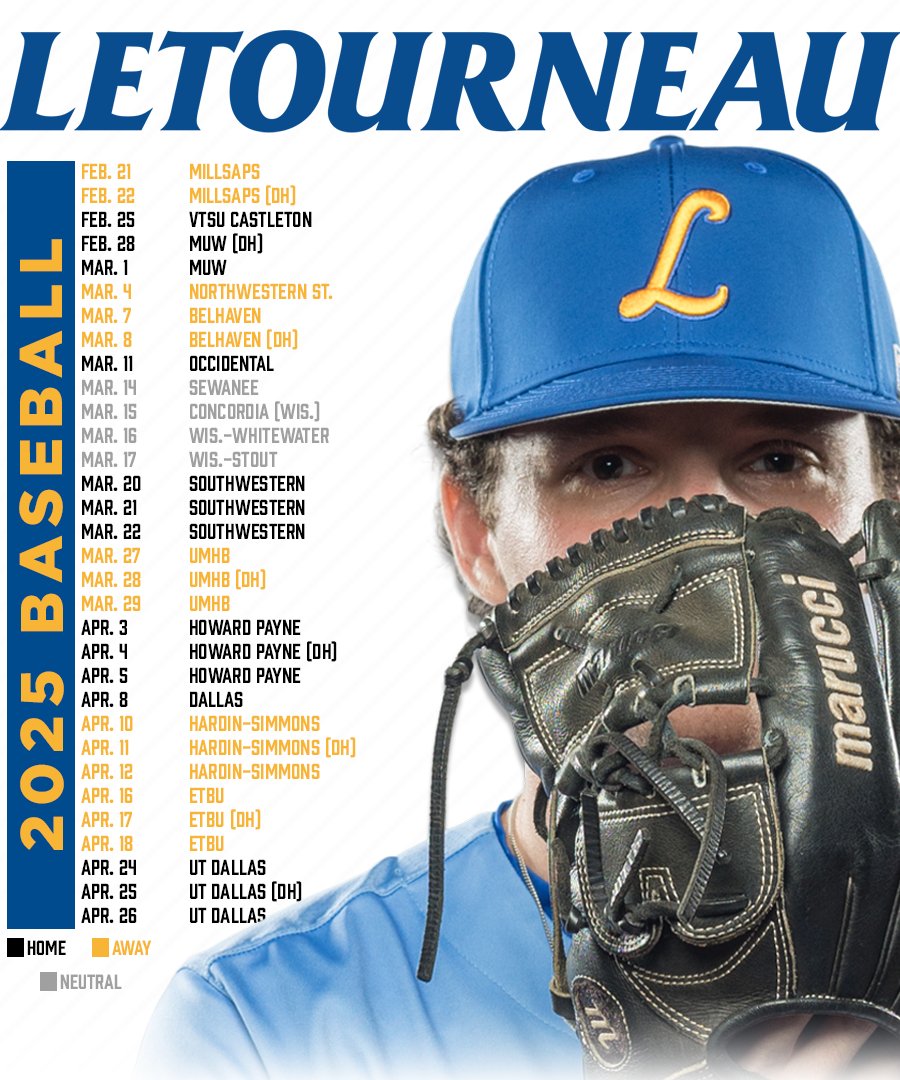 LETOURNEAU

2025 BASEBALL

| | |
|---|---|
| FEB. 21 | MILLSAPS |
| FEB. 22 | MILLSAPS (DH) |
| FEB. 25 | VTSU CASTLETON |
| FEB. 28 | MUW (DH) |
| MAR. 1 | MUW |
| MAR. 4 | NORTHWESTERN ST. |
| MAR. 7 | BELHAVEN |
| MAR. 8 | BELHAVEN (DH) |
| MAR. 11 | OCCIDENTAL |
| MAR. 14 | SEWANEE |
| MAR. 15 | CONCORDIA (WIS.) |
| MAR. 16 | WIS.-WHITEWATER |
| MAR. 17 | WIS.-STOUT |
| MAR. 20 | SOUTHWESTERN |
| MAR. 21 | SOUTHWESTERN |
| MAR. 22 | SOUTHWESTERN |
| MAR. 27 | UMHB |
| MAR. 28 | UMHB (DH) |
| MAR. 29 | UMHB |
| APR. 3 | HOWARD PAYNE |
| APR. 4 | HOWARD PAYNE (DH) |
| APR. 5 | HOWARD PAYNE |
| APR. 8 | DALLAS |
| APR. 10 | HARDIN-SIMMONS |
| APR. 11 | HARDIN-SIMMONS (DH) |
| APR. 12 | HARDIN-SIMMONS |
| APR. 16 | ETBU |
| APR. 17 | ETBU (DH) |
| APR. 18 | ETBU |
| APR. 24 | UT DALLAS |
| APR. 25 | UT DALLAS (DH) |
| APR. 26 | UT DALLAS |

HOME AWAY
NEUTRAL

L
marucci